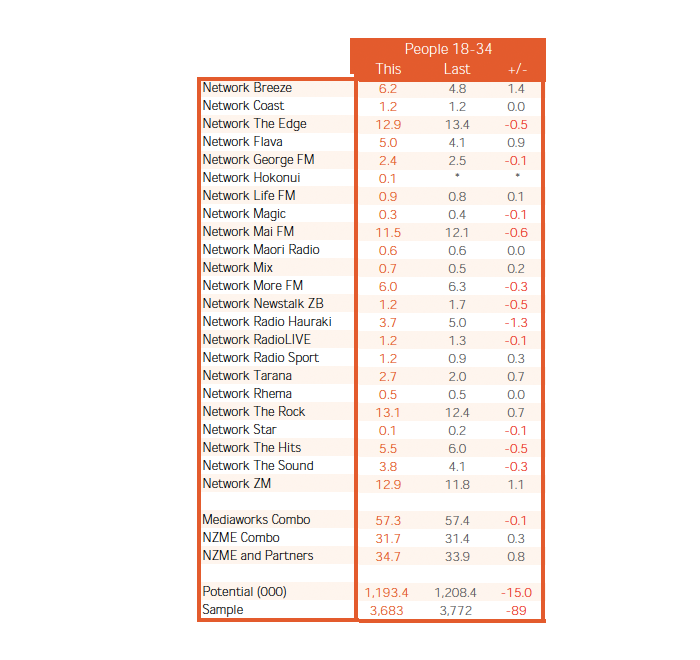 |  | People 18-34 |  |  |
|---|---|---|---|
|  | This | Last | +/- |
| Network Breeze | 6.2 | 4.8 | 1.4 |
| Network Coast | 1.2 | 1.2 | 0.0 |
| Network The Edge | 12.9 | 13.4 | -0.5 |
| Network Flava | 5.0 | 4.1 | 0.9 |
| Network George FM | 2.4 | 2.5 | -0.1 |
| Network Hokonui | 0.1 | * | * |
| Network Life FM | 0.9 | 0.8 | 0.1 |
| Network Magic | 0.3 | 0.4 | -0.1 |
| Network Mai FM | 11.5 | 12.1 | -0.6 |
| Network Maori Radio | 0.6 | 0.6 | 0.0 |
| Network Mix | 0.7 | 0.5 | 0.2 |
| Network More FM | 6.0 | 6.3 | -0.3 |
| Network Newstalk ZB | 1.2 | 1.7 | -0.5 |
| Network Radio Hauraki | 3.7 | 5.0 | -1.3 |
| Network RadioLIVE | 1.2 | 1.3 | -0.1 |
| Network Radio Sport | 1.2 | 0.9 | 0.3 |
| Network Tarana | 2.7 | 2.0 | 0.7 |
| Network Rhema | 0.5 | 0.5 | 0.0 |
| Network The Rock | 13.1 | 12.4 | 0.7 |
| Network Star | 0.1 | 0.2 | -0.1 |
| Network The Hits | 5.5 | 6.0 | -0.5 |
| Network The Sound | 3.8 | 4.1 | -0.3 |
| Network ZM | 12.9 | 11.8 | 1.1 |
|  |  |  |  |
| Mediaworks Combo | 57.3 | 57.4 | -0.1 |
| NZME Combo | 31.7 | 31.4 | 0.3 |
| NZME and Partners | 34.7 | 33.9 | 0.8 |
|  |  |  |  |
| Potential (000) | 1,193.4 | 1,208.4 | -15.0 |
| Sample | 3,683 | 3,772 | -89 |